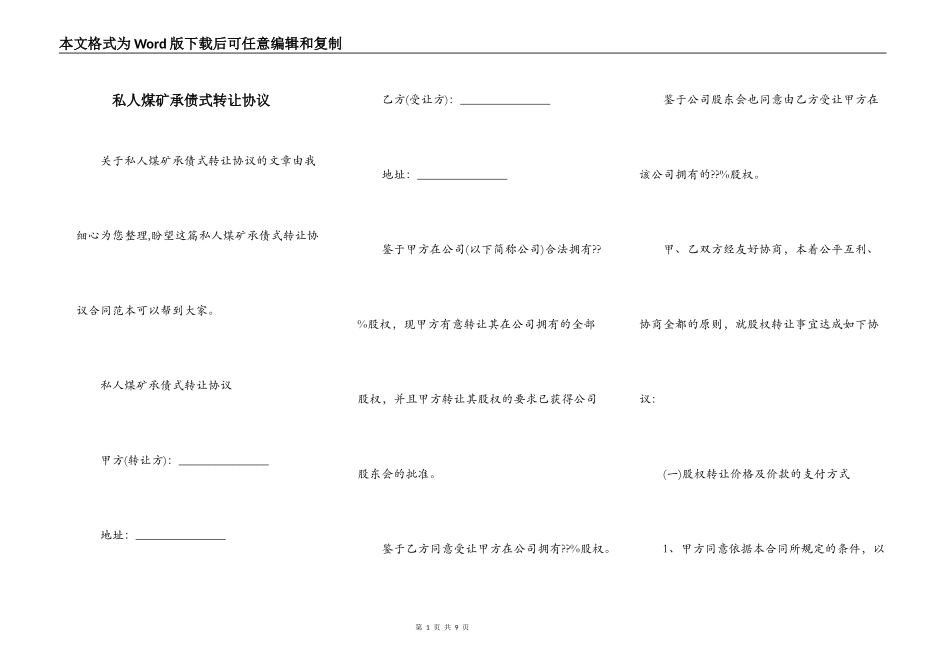 本文格式为Word版下载后可任意编辑和复制

私人煤矿承债式转让协议

关于私人煤矿承债式转让协议的文章由我细心为您整理,盼望这篇私人煤矿承债式转让协议合同范本可以帮到大家。

私人煤矿承债式转让协议

甲方(转让方): ________________

地址: ________________

乙方(受让方): ________________

地址: ________________

鉴于甲方在公司(以下简称公司)合法拥有??%股权，现甲方有意转让其在公司拥有的全部股权，并且甲方转让其股权的要求已获得公司股东会的批准。

鉴于乙方同意受让甲方在公司拥有??%股权。

鉴于公司股东会也同意由乙方受让甲方在该公司拥有的??%股权。

甲、乙双方经友好协商，本着公平互利、协商全都的原则，就股权转让事宜达成如下协议:

(一)股权转让价格及价款的支付方式

1、甲方同意依据本合同所规定的条件，以

第 1 页 共 9 页